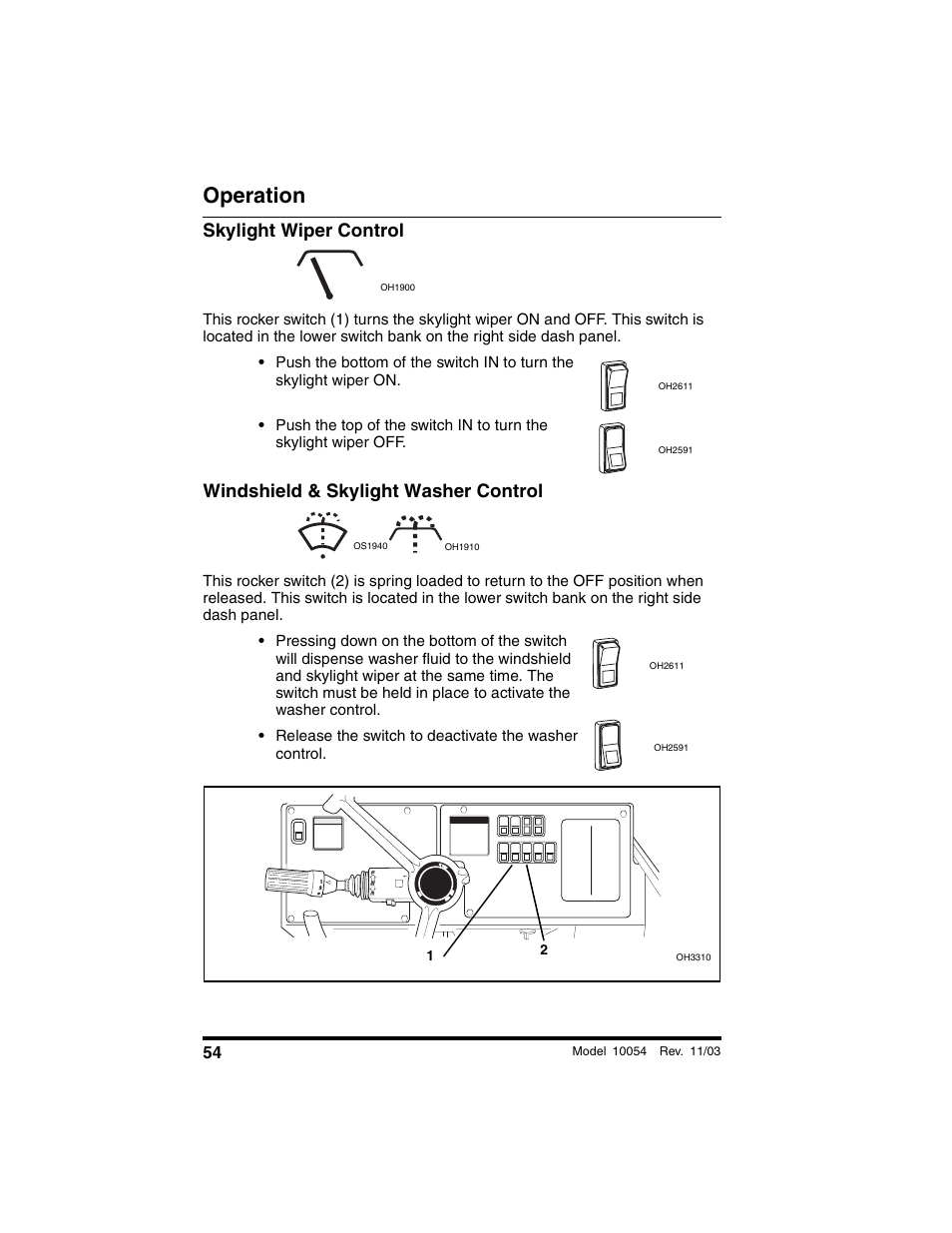 Operation

Skylight Wiper Control

OH1900

This rocker switch (1) turns the skylight wiper ON and OFF. This switch is located in the lower switch bank on the right side dash panel.

• Push the bottom of the switch IN to turn the skylight wiper ON.

OH2611

• Push the top of the switch IN to turn the skylight wiper OFF.

OH2591

Windshield & Skylight Washer Control

OS1940 OH1910

This rocker switch (2) is spring loaded to return to the OFF position when released. This switch is located in the lower switch bank on the right side dash panel.

• Pressing down on the bottom of the switch will dispense washer fluid to the windshield and skylight wiper at the same time. The switch must be held in place to activate the washer control.

OH2611

• Release the switch to deactivate the washer control.

OH2591

1 2

OH3310

54

Model 10054 Rev. 11/03